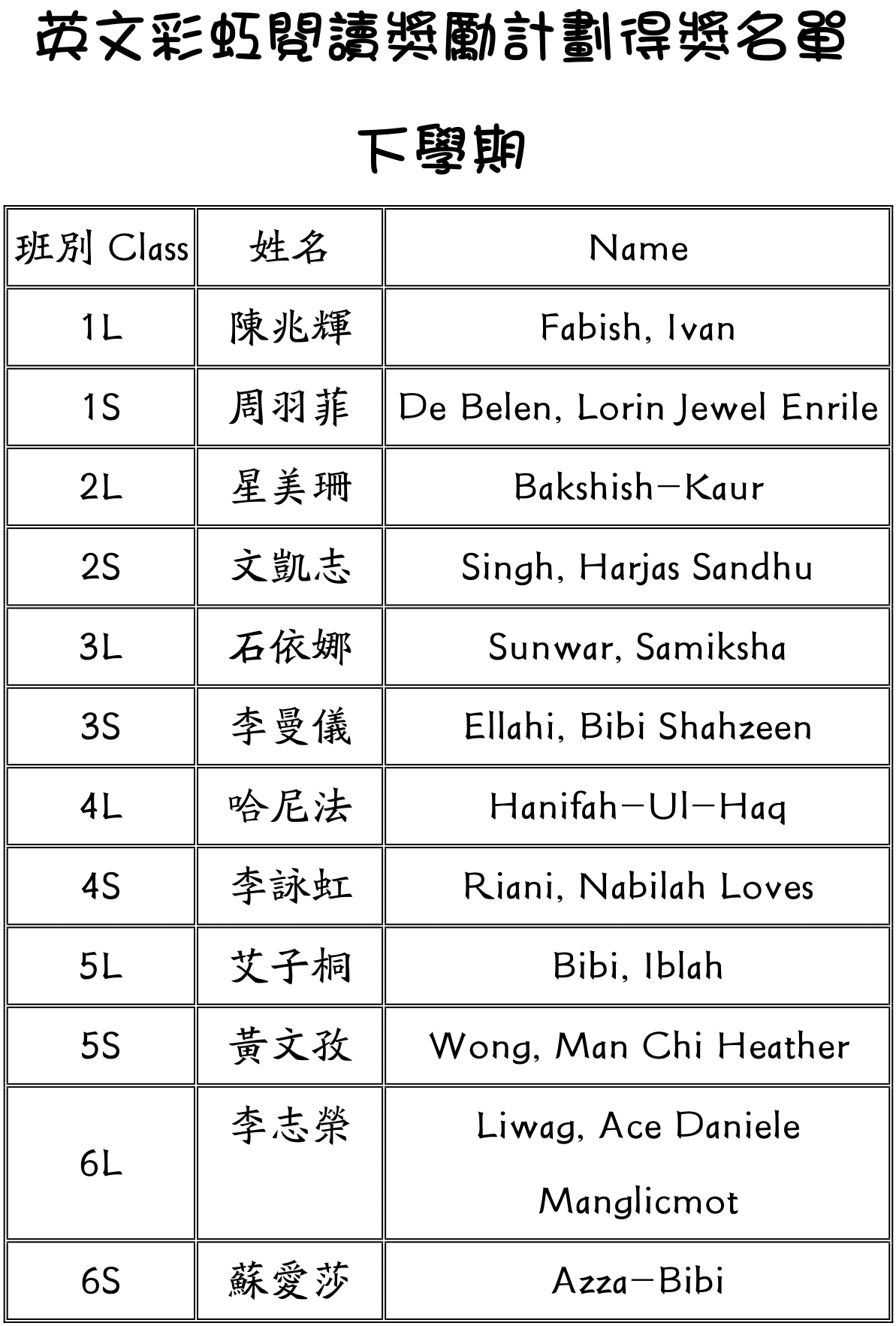 英文彩虹閱讀獎勵計劃得獎名單

下學期

| 班別 Class | 姓名 | Name |
|---|---|---|
| 1L | 陳兆輝 | Fabish, Ivan |
| 1S | 周羽菲 | De Belen, Lorin Jewel Enrile |
| 2L | 星美珊 | Bakshish-Kaur |
| 2S | 文凱志 | Singh, Harjas Sandhu |
| 3L | 石依娜 | Sunwar, Samiksha |
| 3S | 李曼儀 | Ellahi, Bibi Shahzeen |
| 4L | 哈尼法 | Hanifah-Ul-Haq |
| 4S | 李詠虹 | Riani, Nabilah Loves |
| 5L | 艾子桐 | Bibi, Iblah |
| 5S | 黃文孜 | Wong, Man Chi Heather |
| 6L | 李志榮 | Liwag, Ace Daniele Manglicmot |
| 6S | 蘇愛莎 | Azza-Bibi |